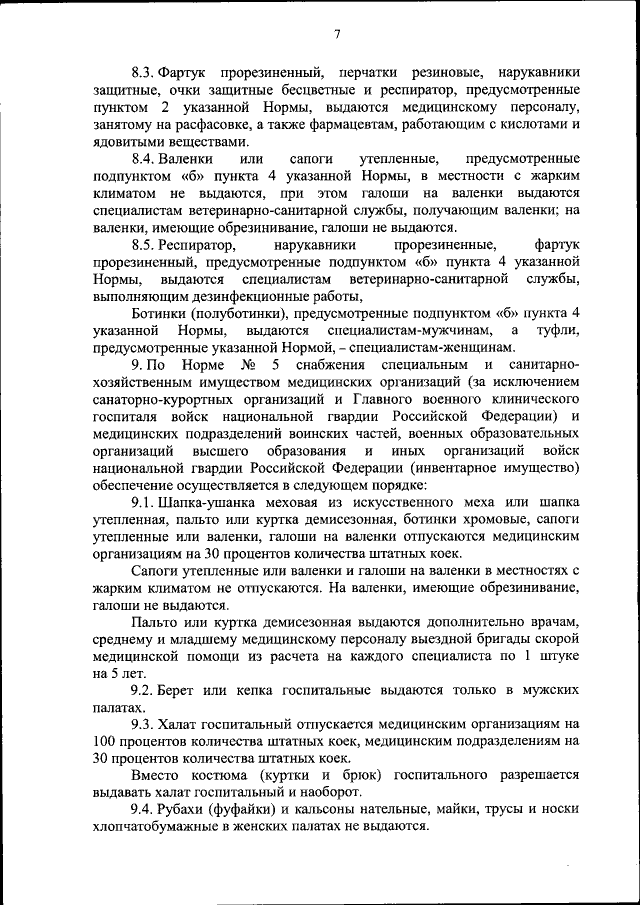 7

8.3. Фартук прорезиненный, перчатки резиновые, нарукавники защитные, очки защитные бесцветные и респиратор, предусмотренные пунктом 2 указанной Нормы, выдаются медицинскому персоналу, занятому на расфасовке, а также фармацевтам, работающим с кислотами и ядовитыми веществами.

8.4. Валенки или сапоги утепленные, предусмотренные подпунктом «б» пункта 4 указанной Нормы, в местности с жарким климатом не выдаются, при этом галоши на валенки выдаются специалистам ветеринарно-санитарной службы, получающим валенки; на валенки, имеющие обрезинивание, галоши не выдаются.

8.5. Респиратор, нарукавники прорезиненные, фартук прорезиненный, предусмотренные подпунктом «б» пункта 4 указанной Нормы, выдаются специалистам ветеринарно-санитарной службы, выполняющим дезинфекционные работы,

Ботинки (полуботинки), предусмотренные подпунктом «б» пункта 4 указанной Нормы, выдаются специалистам-мужчинам, а туфли, предусмотренные указанной Нормой, – специалистам-женщинам.

9. По Норме № 5 снабжения специальным и санитарно-хозяйственным имуществом медицинских организаций (за исключением санаторно-курортных организаций и Главного военного клинического госпиталя войск национальной гвардии Российской Федерации) и медицинских подразделений воинских частей, военных образовательных организаций высшего образования и иных организаций войск национальной гвардии Российской Федерации (инвентарное имущество) обеспечение осуществляется в следующем порядке:

9.1. Шапка-ушанка меховая из искусственного меха или шапка утепленная, пальто или куртка демисезонная, ботинки хромовые, сапоги утепленные или валенки, галоши на валенки отпускаются медицинским организациям на 30 процентов количества штатных коек.

Сапоги утепленные или валенки и галоши на валенки в местностях с жарким климатом не отпускаются. На валенки, имеющие обрезинивание, галоши не выдаются.

Пальто или куртка демисезонная выдаются дополнительно врачам, среднему и младшему медицинскому персоналу выездной бригады скорой медицинской помощи из расчета на каждого специалиста по 1 штуке на 5 лет.

9.2. Берет или кепка госпитальные выдаются только в мужских палатах.

9.3. Халат госпитальный отпускается медицинским организациям на 100 процентов количества штатных коек, медицинским подразделениям на 30 процентов количества штатных коек.

Вместо костюма (куртки и брюк) госпитального разрешается выдавать халат госпитальный и наоборот.

9.4. Рубахи (фуфайки) и кальсоны нательные, майки, трусы и носки хлопчатобумажные в женских палатах не выдаются.